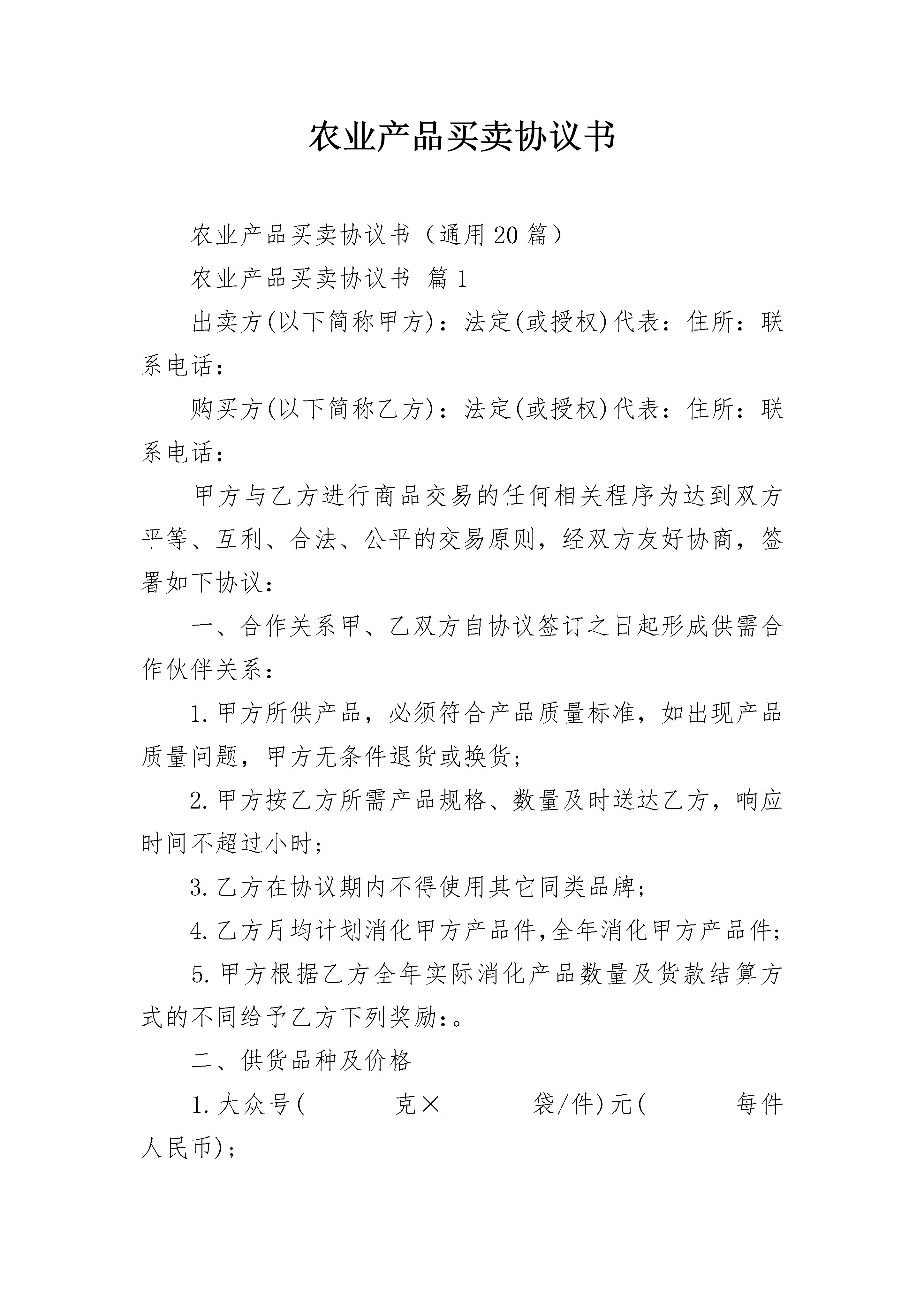 农业产品买卖协议书

农业产品买卖协议书（通用20篇）

农业产品买卖协议书 篇1

出卖方(以下简称甲方)：法定(或授权)代表：住所：联系电话：

购买方(以下简称乙方)：法定(或授权)代表：住所：联系电话：

甲方与乙方进行商品交易的任何相关程序为达到双方平等、互利、合法、公平的交易原则，经双方友好协商，签署如下协议：

一、合作关系甲、乙双方自协议签订之日起形成供需合作伙伴关系：

1.甲方所供产品，必须符合产品质量标准，如出现产品质量问题，甲方无条件退货或换货;

2.甲方按乙方所需产品规格、数量及时送达乙方，响应时间不超过小时;

3.乙方在协议期内不得使用其它同类品牌;

4.乙方月均计划消化甲方产品件,全年消化甲方产品件;

5.甲方根据乙方全年实际消化产品数量及货款结算方式的不同给予乙方下列奖励:。

二、供货品种及价格

1.大众号(________克×________袋/件)元(________每件人民币);